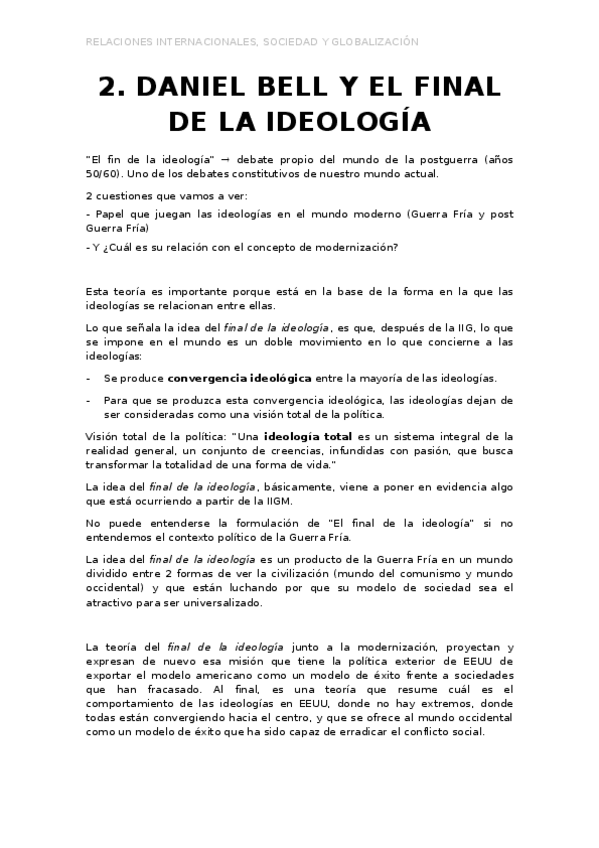 RELACIONES INTERNACIONALES, SOCIEDAD Y GLOBALIZACIÓN

2. DANIEL BELL Y EL FINAL DE LA IDEOLOGÍA

"El fin de la ideología" → debate propio del mundo de la postguerra (años 50/60). Uno de los debates constitutivos de nuestro mundo actual.

2 cuestiones que vamos a ver:

- Papel que juegan las ideologías en el mundo moderno (Guerra Fría y post Guerra Fría)

- Y ¿Cuál es su relación con el concepto de modernización?

Esta teoría es importante porque está en la base de la forma en la que las ideologías se relacionan entre ellas.

Lo que señala la idea del final de la ideología, es que, después de la IIG, lo que se impone en el mundo es un doble movimiento en lo que concierne a las ideologías:

- Se produce convergencia ideológica entre la mayoría de las ideologías.

- Para que se produzca esta convergencia ideológica, las ideologías dejan de ser consideradas como una visión total de la política.

Visión total de la política: "Una ideología total es un sistema integral de la realidad general, un conjunto de creencias, infundidas con pasión, que busca transformar la totalidad de una forma de vida."

La idea del final de la ideología, básicamente, viene a poner en evidencia algo que está ocurriendo a partir de la IIGM.

No puede entenderse la formulación de "El final de la ideología" si no entendemos el contexto político de la Guerra Fría.

La idea del final de la ideología es un producto de la Guerra Fría en un mundo dividido entre 2 formas de ver la civilización (mundo del comunismo y mundo occidental) y que están luchando por que su modelo de sociedad sea el atractivo para ser universalizado.

La teoría del final de la ideología junto a la modernización, proyectan y expresan de nuevo esa misión que tiene la política exterior de EEUU de exportar el modelo americano como un modelo de éxito frente a sociedades que han fracasado. Al final, es una teoría que resume cuál es el comportamiento de las ideologías en EEUU, donde no hay extremos, donde todas están convergiendo hacia el centro, y que se ofrece al mundo occidental como un modelo de éxito que ha sido capaz de erradicar el conflicto social.